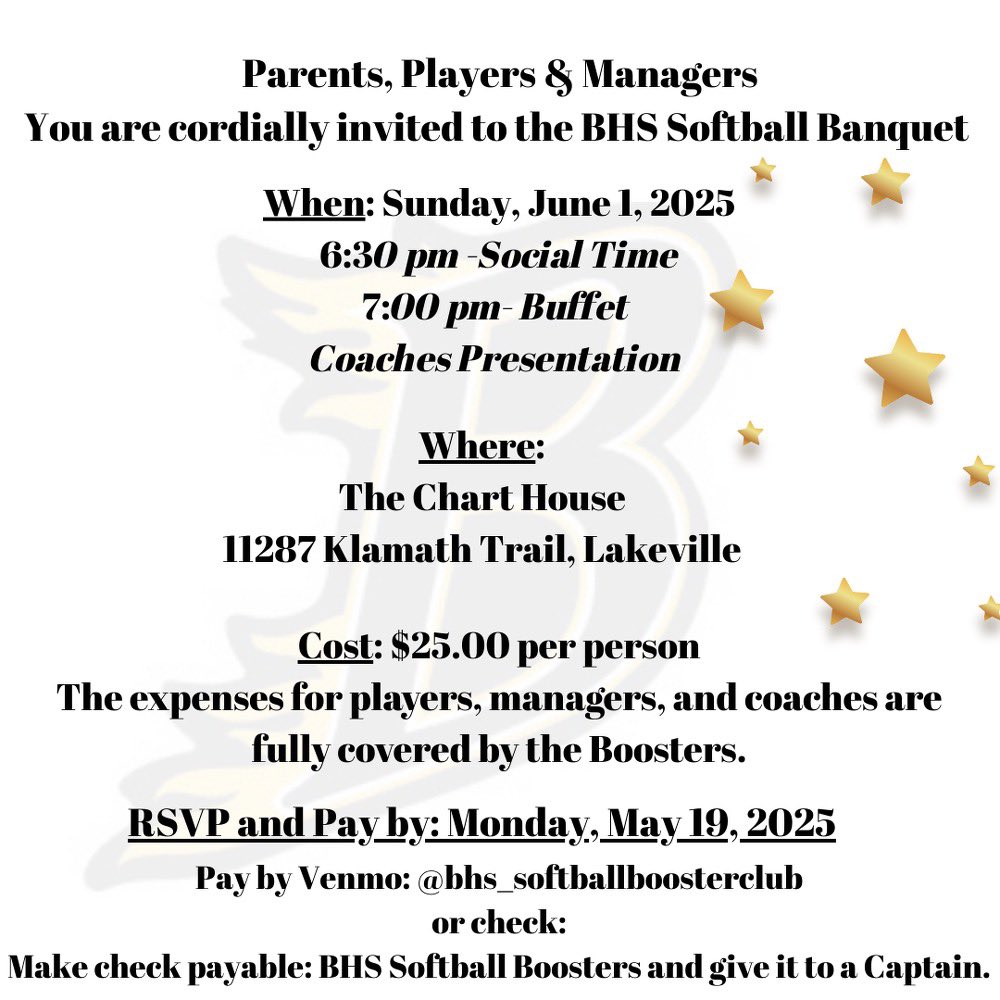 Parents, Players & Managers
You are cordially invited to the BHS Softball Banquet

When: Sunday, June 1, 2025
6:30 pm -Social Time
7:00 pm- Buffet
Coaches Presentation

Where:
The Chart House
11287 Klamath Trail, Lakeville

Cost: $25.00 per person
The expenses for players, managers, and coaches are fully covered by the Boosters.

RSVP and Pay by: Monday, May 19, 2025
Pay by Venmo: @bhs_softballboosterclub
or check:
Make check payable: BHS Softball Boosters and give it to a Captain.